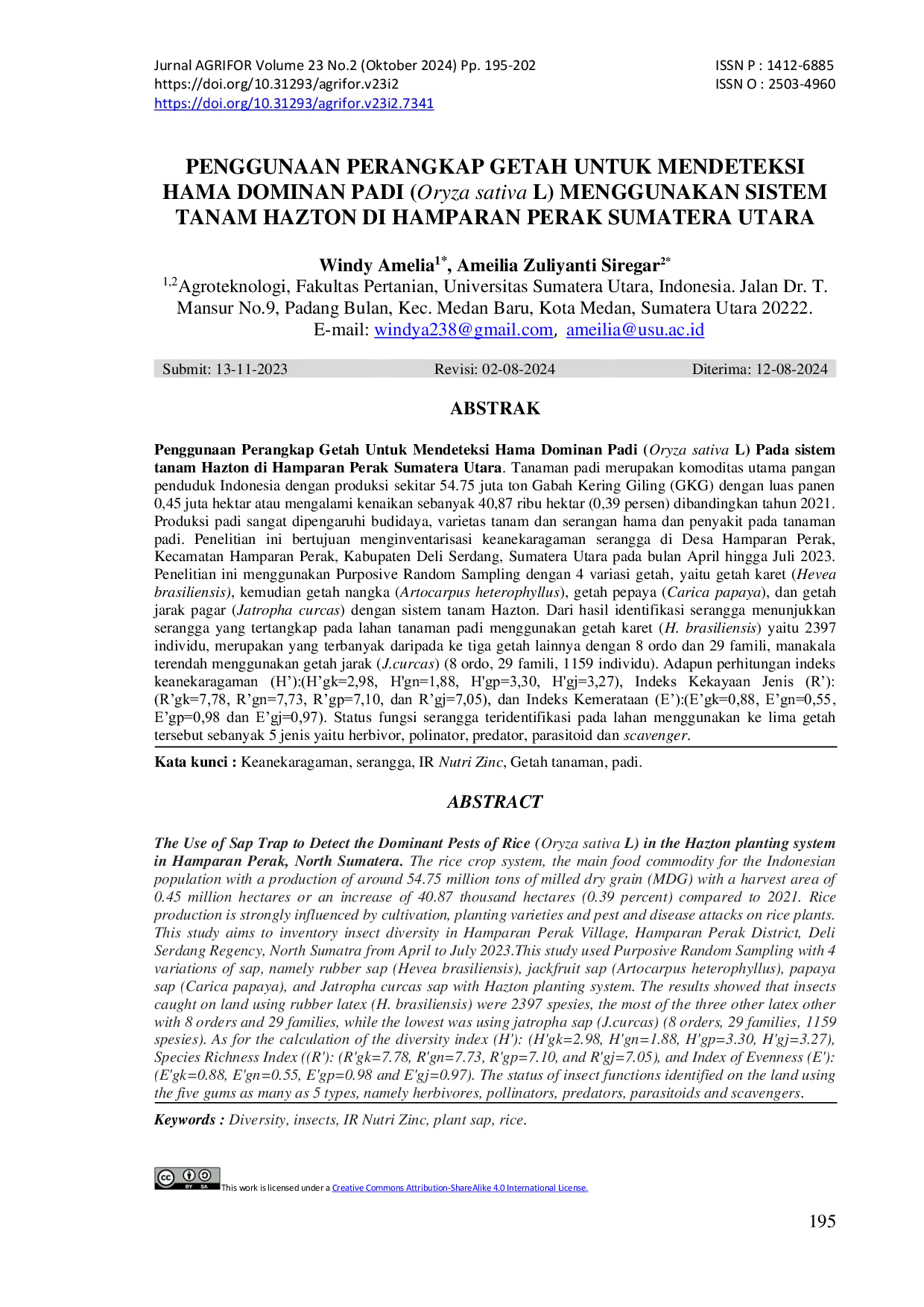 Jurnal AGRIFOR Volume 23 No.2 (Oktober 2024) Pp. 195-202
https://doi.org/10.31293/agrifor.v23i2
https://doi.org/10.31293/agrifor.v23i2.7341

ISSN P : 1412-6885
ISSN O : 2503-4960

PENGGUNAAN PERANGKAP GETAH UNTUK MENDETEKSI HAMA DOMINAN PADI (Oryza sativa L) MENGGUNAKAN SISTEM TANAM HAZTON DI HAMPARAN PERAK SUMATERA UTARA

Windy Amelia$^{1*}$, Ameilia Zuliyanti Siregar$^{2*}$

$^{1,2}$Agroteknologi, Fakultas Pertanian, Universitas Sumatera Utara, Indonesia. Jalan Dr. T. Mansur No.9, Padang Bulan, Kec. Medan Baru, Kota Medan, Sumatera Utara 20222.
E-mail: windya238@gmail.com, ameilia@usu.ac.id

Submit: 13-11-2023 Revisi: 02-08-2024 Diterima: 12-08-2024

ABSTRAK

Penggunaan Perangkap Getah Untuk Mendeteksi Hama Dominan Padi (Oryza sativa L) Pada sistem tanam Hazton di Hamparan Perak Sumatera Utara. Tanaman padi merupakan komoditas utama pangan penduduk Indonesia dengan produksi sekitar 54.75 juta ton Gabah Kering Giling (GKG) dengan luas panen 0,45 juta hektar atau mengalami kenaikan sebanyak 40,87 ribu hektar (0,39 persen) dibandingkan tahun 2021. Produksi padi sangat dipengaruhi budidaya, varietas tanam dan serangan hama dan penyakit pada tanaman padi. Penelitian ini bertujuan menginventarisasi keanekaragaman serangga di Desa Hamparan Perak, Kecamatan Hamparan Perak, Kabupaten Deli Serdang, Sumatera Utara pada bulan April hingga Juli 2023. Penelitian ini menggunakan Purposive Random Sampling dengan 4 variasi getah, yaitu getah karet (Hevea brasiliensis), kemudian getah nangka (Artocarpus heterophyllus), getah pepaya (Carica papaya), dan getah jarak pagar (Jatropha curcas) dengan sistem tanam Hazton. Dari hasil identifikasi serangga menunjukkan serangga yang tertangkap pada lahan tanaman padi menggunakan getah karet (H. brasiliensis) yaitu 2397 individu, merupakan yang terbanyak daripada ke tiga getah lainnya dengan 8 ordo dan 29 famili, manakala terendah menggunakan getah jarak (J.curcas) (8 ordo, 29 famili, 1159 individu). Adapun perhitungan indeks keanekaragaman (H'):(H'gk=2,98, H'gn=1,88, H'gp=3,30, H'gj=3,27), Indeks Kekayaan Jenis (R'): (R'gk=7,78, R'gn=7,73, R'gp=7,10, dan R'gj=7,05), dan Indeks Kemerataan (E'):(E'gk=0,88, E'gn=0,55, E'gp=0,98 dan E'gj=0,97). Status fungsi serangga teridentifikasi pada lahan menggunakan ke lima getah tersebut sebanyak 5 jenis yaitu herbivor, polinator, predator, parasitoid dan scavenger.

Kata kunci : Keanekaragaman, serangga, IR Nutri Zinc, Getah tanaman, padi.

ABSTRACT

The Use of Sap Trap to Detect the Dominant Pests of Rice (Oryza sativa L) in the Hazton planting system in Hamparan Perak, North Sumatera. The rice crop system, the main food commodity for the Indonesian population with a production of around 54.75 million tons of milled dry grain (MDG) with a harvest area of 0.45 million hectares or an increase of 40.87 thousand hectares (0.39 percent) compared to 2021. Rice production is strongly influenced by cultivation, planting varieties and pest and disease attacks on rice plants. This study aims to inventory insect diversity in Hamparan Perak Village, Hamparan Perak District, Deli Serdang Regency, North Sumatra from April to July 2023.This study used Purposive Random Sampling with 4 variations of sap, namely rubber sap (Hevea brasiliensis), jackfruit sap (Artocarpus heterophyllus), papaya sap (Carica papaya), and Jatropha curcas sap with Hazton planting system. The results showed that insects caught on land using rubber latex (H. brasiliensis) were 2397 spesies, the most of the three other latex other with 8 orders and 29 families, while the lowest was using jatropha sap (J.curcas) (8 orders, 29 families, 1159 spesies). As for the calculation of the diversity index (H'): (H'gk=2.98, H'gn=1.88, H'gp=3.30, H'gj=3.27), Species Richness Index ((R'): (R'gk=7.78, R'gn=7.73, R'gp=7.10, and R'gj=7.05), and Index of Evenness (E'): (E'gk=0.88, E'gn=0.55, E'gp=0.98 and E'gj=0.97). The status of insect functions identified on the land using the five gums as many as 5 types, namely herbivores, pollinators, predators, parasitoids and scavengers.

Keywords : Diversity, insects, IR Nutri Zinc, plant sap, rice.

This work is licensed under a Creative Commons Attribution-ShareAlike 4.0 International License.

195